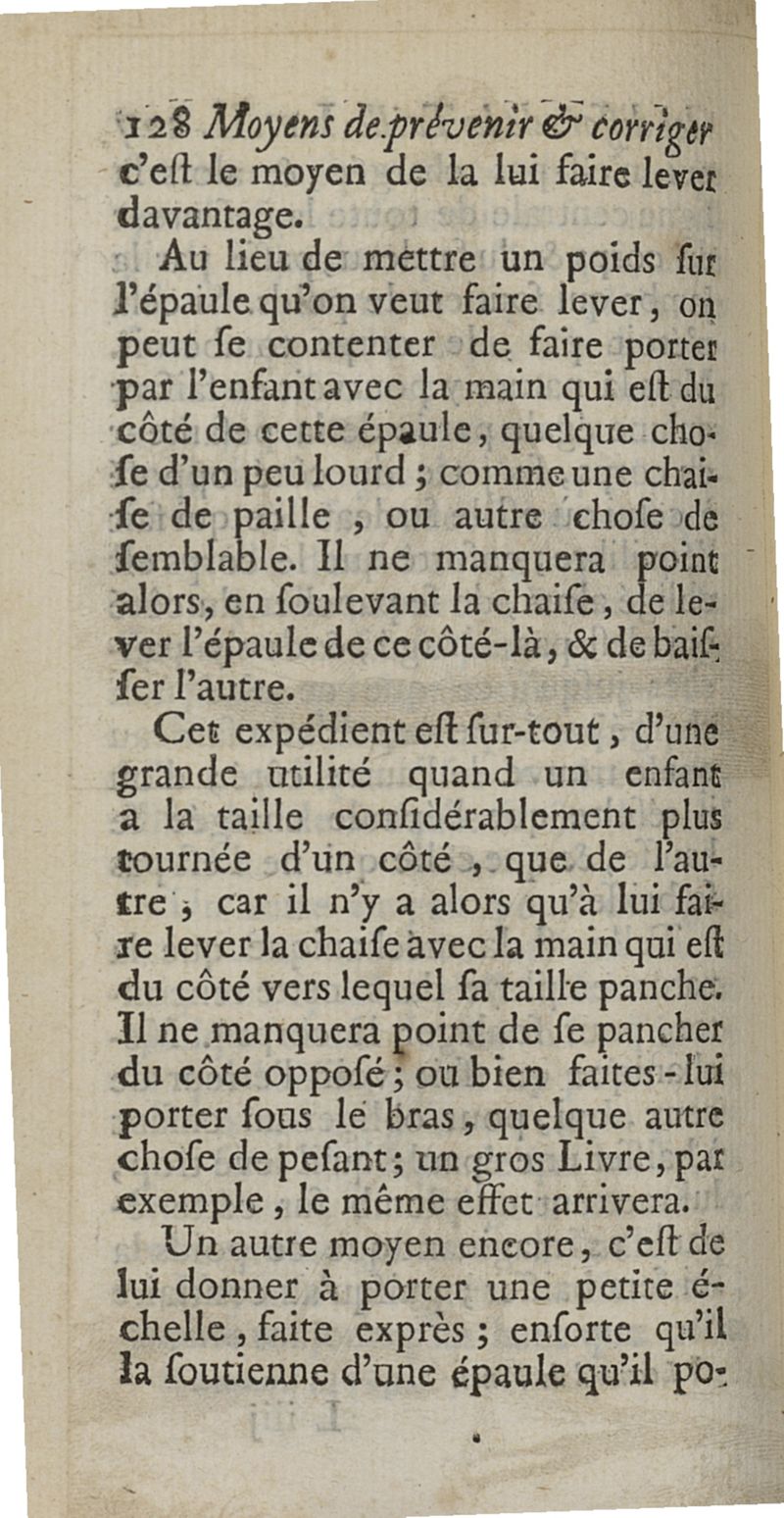 128 Moyens de prévenir & corriger
c'eſt le moyen de la lui faire lever davantage.

Au lieu de mettre un poids ſur l'épaule qu'on veut faire lever, on peut ſe contenter de faire porter par l'enfant avec la main qui eſt du côté de cette épaule, quelque choſe d'un peu lourd ; comme une chaiſe de paille, ou autre choſe de ſemblable. Il ne manquera point alors, en ſoulevant la chaiſe, de lever l'épaule de ce côté-là, & de baiſſer l'autre.

Cet expédient eſt ſur-tout, d'une grande utilité quand un enfant a la taille conſidérablement plus tournée d'un côté, que de l'autre ; car il n'y a alors qu'à lui faire lever la chaiſe avec la main qui eſt du côté vers lequel ſa taille panche. Il ne manquera point de ſe pancher du côté oppoſé ; ou bien faites-lui porter ſous le bras, quelque autre choſe de peſant ; un gros Livre, par exemple, le même effet arrivera.

Un autre moyen encore, c'eſt de lui donner à porter une petite échelle, faite exprès ; enſorte qu'il la ſoutienne d'une épaule qu'il po-